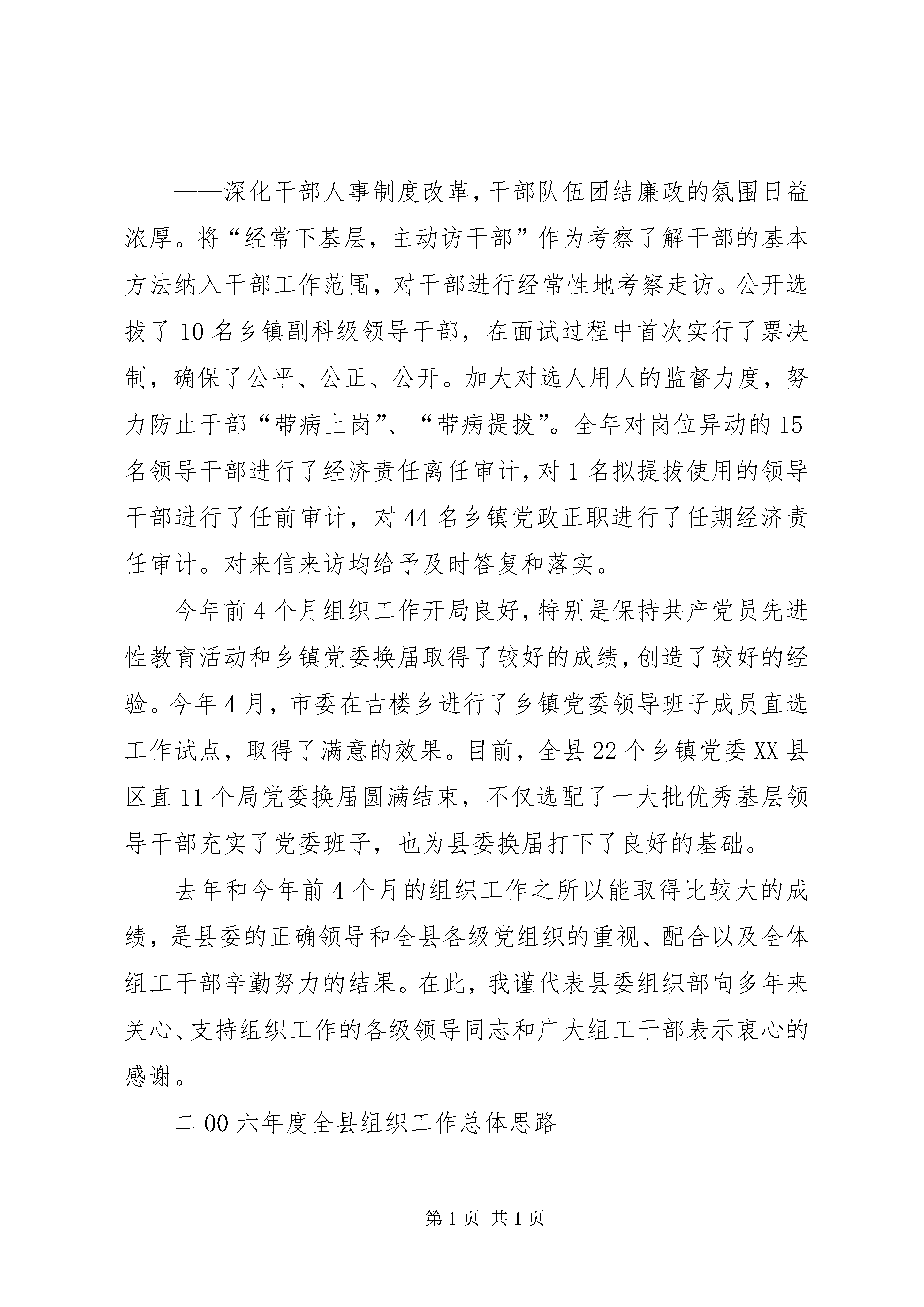 ——深化干部人事制度改革，干部队伍团结廉政的氛围日益浓厚。将“经常下基层，主动访干部”作为考察了解干部的基本方法纳入干部工作范围，对干部进行经常性地考察走访。公开选拔了10名乡镇副科级领导干部，在面试过程中首次实行了票决制，确保了公平、公正、公开。加大对选人用人的监督力度，努力防止干部“带病上岗”、“带病提拔”。全年对岗位异动的15名领导干部进行了经济责任离任审计，对1名拟提拔使用的领导干部进行了任前审计，对44名乡镇党政正职进行了任期经济责任审计。对来信来访均给予及时答复和落实。

今年前4个月组织工作开局良好，特别是保持共产党员先进性教育活动和乡镇党委换届取得了较好的成绩，创造了较好的经验。今年4月，市委在古楼乡进行了乡镇党委领导班子成员直选工作试点，取得了满意的效果。目前，全县22个乡镇党委XX县区直11个局党委换届圆满结束，不仅选配了一大批优秀基层领导干部充实了党委班子，也为县委换届打下了良好的基础。

去年和今年前4个月的组织工作之所以能取得比较大的成绩，是县委的正确领导和全县各级党组织的重视、配合以及全体组工干部辛勤努力的结果。在此，我谨代表县委组织部向多年来关心、支持组织工作的各级领导同志和广大组工干部表示衷心的感谢。

二00六年度全县组织工作总体思路

第1页 共1页